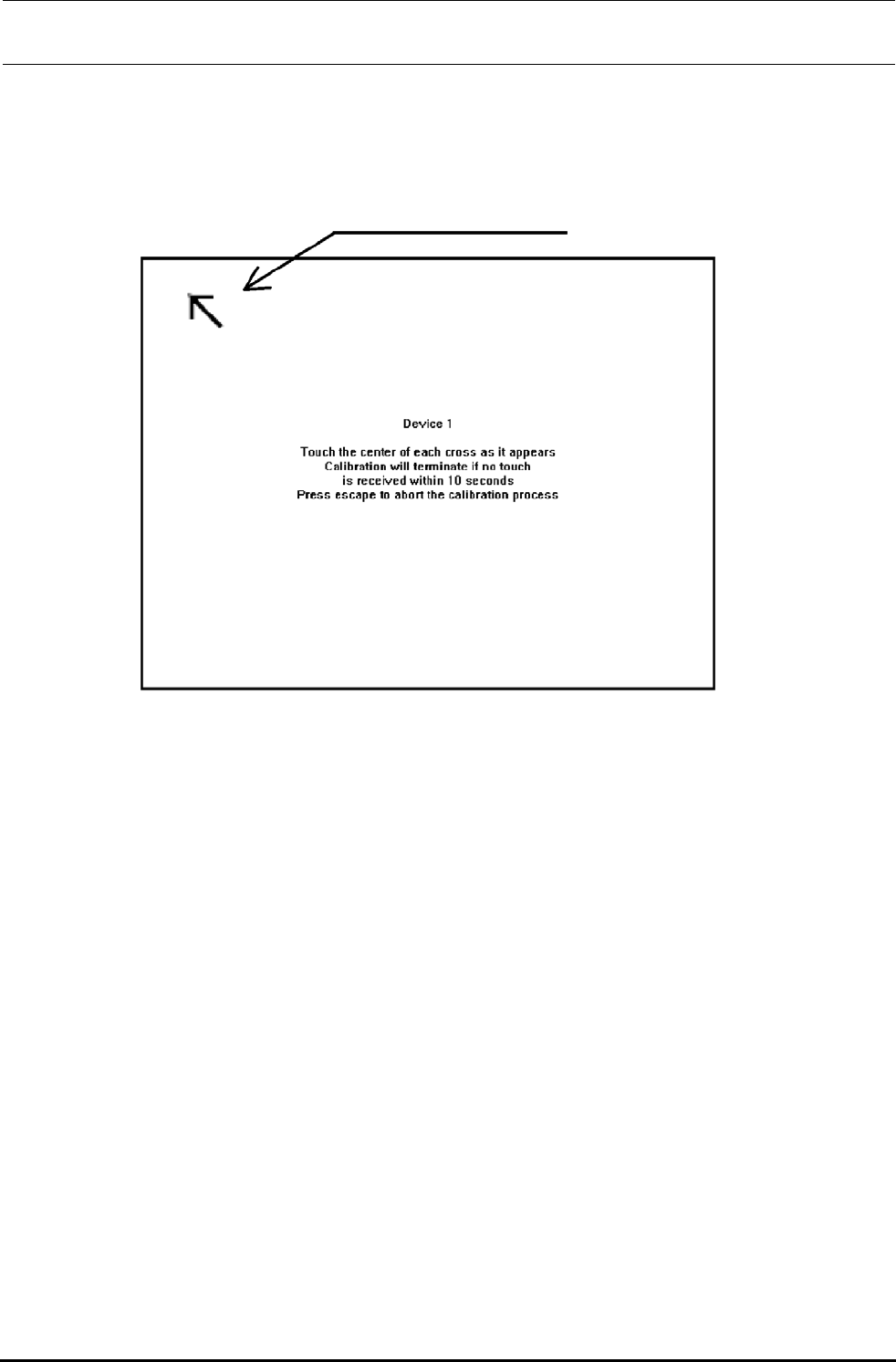 Device 1

Touch the center of each cross as it appears
Calibration will terminate if no touch
is received within 10 seconds
Press escape to abort the calibration process